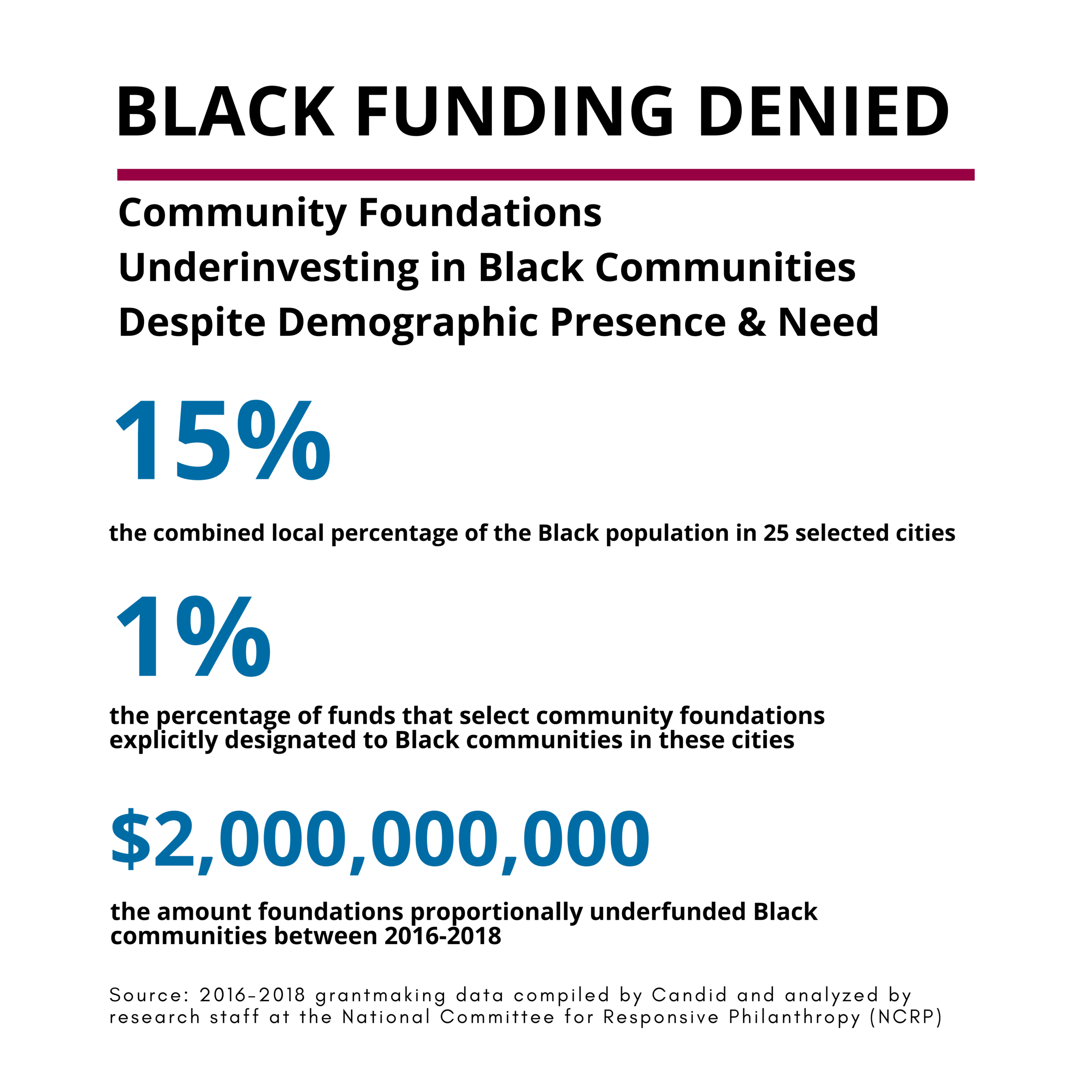 BLACK FUNDING DENIED

Community Foundations Underinvesting in Black Communities Despite Demographic Presence & Need

15%

the combined local percentage of the Black population in 25 selected cities

1%

the percentage of funds that select community foundations explicitly designated to Black communities in these cities

$2,000,000,000

the amount foundations proportionally underfunded Black communities between 2016-2018

Source: 2016-2018 grantmaking data compiled by Candid and analyzed by research staff at the National Committee for Responsive Philanthropy (NCRP)